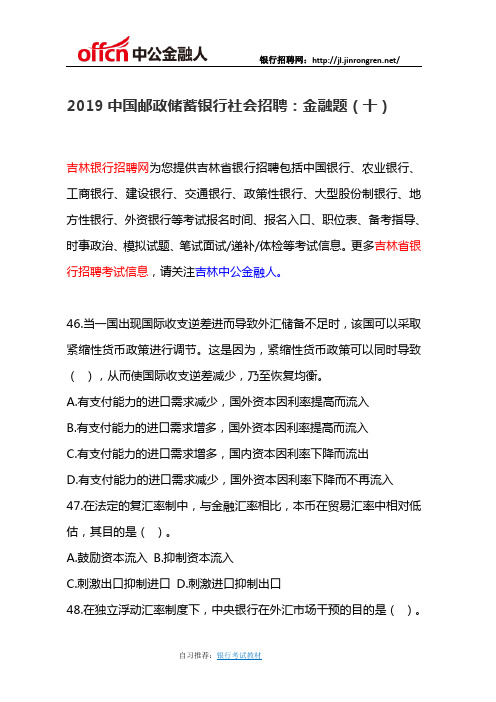 offcn 中公金融人

银行招聘网：http://jl.jinrongren.net/

2019 中国邮政储蓄银行社会招聘：金融题（十）

吉林银行招聘网为您提供吉林省银行招聘包括中国银行、农业银行、工商银行、建设银行、交通银行、政策性银行、大型股份制银行、地方性银行、外资银行等考试报名时间、报名入口、职位表、备考指导、时事政治、模拟试题、笔试面试/递补/体检等考试信息。更多吉林省银行招聘考试信息，请关注吉林中公金融人。

46.当一国出现国际收支逆差进而导致外汇储备不足时，该国可以采取紧缩性货币政策进行调节。这是因为，紧缩性货币政策可以同时导致（　），从而使国际收支逆差减少，乃至恢复均衡。

A.有支付能力的进口需求减少，国外资本因利率提高而流入

B.有支付能力的进口需求增多，国外资本因利率提高而流入

C.有支付能力的进口需求增多，国内资本因利率下降而流出

D.有支付能力的进口需求减少，国外资本因利率下降而不再流入

47.在法定的复汇率制中，与金融汇率相比，本币在贸易汇率中相对低估，其目的是（　）。

A.鼓励资本流入 B.抑制资本流入

C.刺激出口抑制进口 D.刺激进口抑制出口

48.在独立浮动汇率制度下，中央银行在外汇市场干预的目的是（　）。

自习推荐：银行考试教材